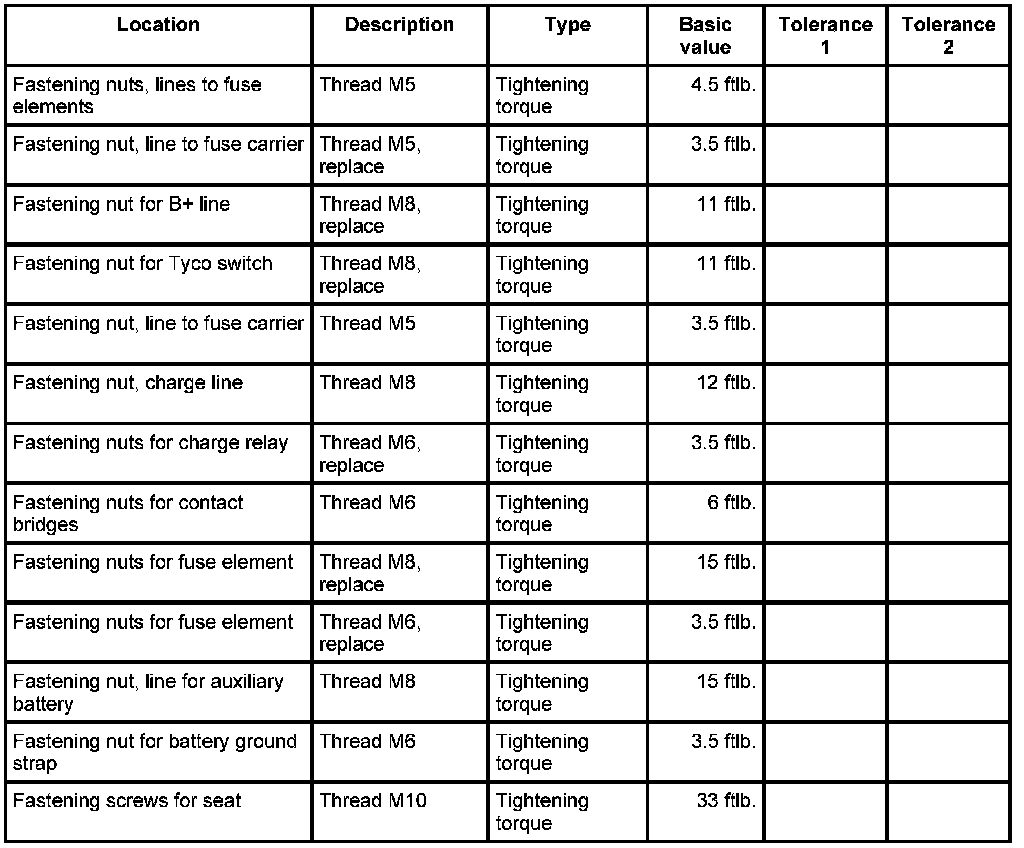 | Location | Description | Type | Basic value | Tolerance 1 | Tolerance 2 |
|---|---|---|---|---|---|
| Fastening nuts, lines to fuse elements | Thread M5 | Tightening torque | 4.5 ftlb. | | |
| Fastening nut, line to fuse carrier | Thread M5, replace | Tightening torque | 3.5 ftlb. | | |
| Fastening nut for B+ line | Thread M8, replace | Tightening torque | 11 ftlb. | | |
| Fastening nut for Tyco switch | Thread M8, replace | Tightening torque | 11 ftlb. | | |
| Fastening nut, line to fuse carrier | Thread M5 | Tightening torque | 3.5 ftlb. | | |
| Fastening nut, charge line | Thread M8 | Tightening torque | 12 ftlb. | | |
| Fastening nuts for charge relay | Thread M6, replace | Tightening torque | 3.5 ftlb. | | |
| Fastening nuts for contact bridges | Thread M6 | Tightening torque | 6 ftlb. | | |
| Fastening nuts for fuse element | Thread M8, replace | Tightening torque | 15 ftlb. | | |
| Fastening nuts for fuse element | Thread M6, replace | Tightening torque | 3.5 ftlb. | | |
| Fastening nut, line for auxiliary battery | Thread M8 | Tightening torque | 15 ftlb. | | |
| Fastening nut for battery ground strap | Thread M6 | Tightening torque | 3.5 ftlb. | | |
| Fastening screws for seat | Thread M10 | Tightening torque | 33 ftlb. | | |